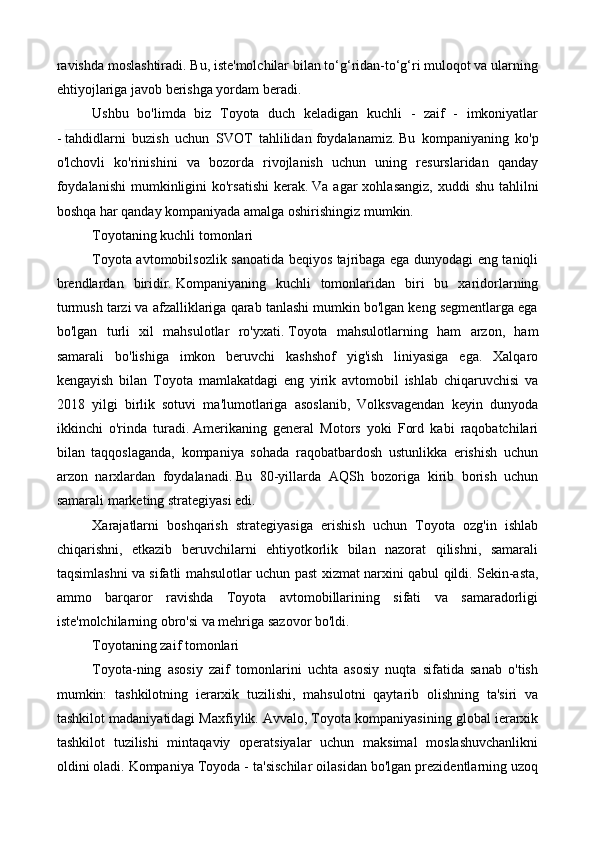 ravishda moslashtiradi. Bu, iste'molchilar bilan to‘g‘ridan-to‘g‘ri muloqot va ularning ehtiyojlariga javob berishga yordam beradi.

Ushbu bo'limda biz Toyota duch keladigan kuchli - zaif - imkoniyatlar - tahdidlarni buzish uchun SVOT tahlilidan foydalanamiz. Bu kompaniyaning ko'p o'lchovli ko'rinishini va bozorda rivojlanish uchun uning resurslaridan qanday foydalanishi mumkinligini ko'rsatishi kerak. Va agar xohlasangiz, xuddi shu tahlilni boshqa har qanday kompaniyada amalga oshirishingiz mumkin.

Toyotaning kuchli tomonlari

Toyota avtomobilsozlik sanoatida beqiyos tajribaga ega dunyodagi eng taniqli brendlardan biridir. Kompaniyaning kuchli tomonlaridan biri bu xaridorlarning turmush tarzi va afzalliklariga qarab tanlashi mumkin bo'lgan keng segmentlarga ega bo'lgan turli xil mahsulotlar ro'yxati. Toyota mahsulotlarning ham arzon, ham samarali bo'lishiga imkon beruvchi kashshof yig'ish liniyasiga ega. Xalqaro kengayish bilan Toyota mamlakatdagi eng yirik avtomobil ishlab chiqaruvchisi va 2018 yilgi birlik sotuvi ma'lumotlariga asoslanib, Volksvagendan keyin dunyoda ikkinchi o'rinda turadi. Amerikaning general Motors yoki Ford kabi raqobatchilari bilan taqqoslaganda, kompaniya sohada raqobatbardosh ustunlikka erishish uchun arzon narxlardan foydalanadi. Bu 80-yillarda AQSh bozoriga kirib borish uchun samarali marketing strategiyasi edi.

Xarajatlarni boshqarish strategiyasiga erishish uchun Toyota ozg'in ishlab chiqarishni, etkazib beruvchilarni ehtiyotkorlik bilan nazorat qilishni, samarali taqsimlashni va sifatli mahsulotlar uchun past xizmat narxini qabul qildi. Sekin-asta, ammo barqaror ravishda Toyota avtomobillarining sifati va samaradorligi iste'molchilarning obro'si va mehriga sazovor bo'ldi.

Toyotaning zaif tomonlari

Toyota-ning asosiy zaif tomonlarini uchta asosiy nuqta sifatida sanab o'tish mumkin: tashkilotning ierarxik tuzilishi, mahsulotni qaytarib olishning ta'siri va tashkilot madaniyatidagi Maxfiylik. Avvalo, Toyota kompaniyasining global ierarxik tashkilot tuzilishi mintaqaviy operatsiyalar uchun maksimal moslashuvchanlikni oldini oladi. Kompaniya Toyoda - ta'sischilar oilasidan bo'lgan prezidentlarning uzoq